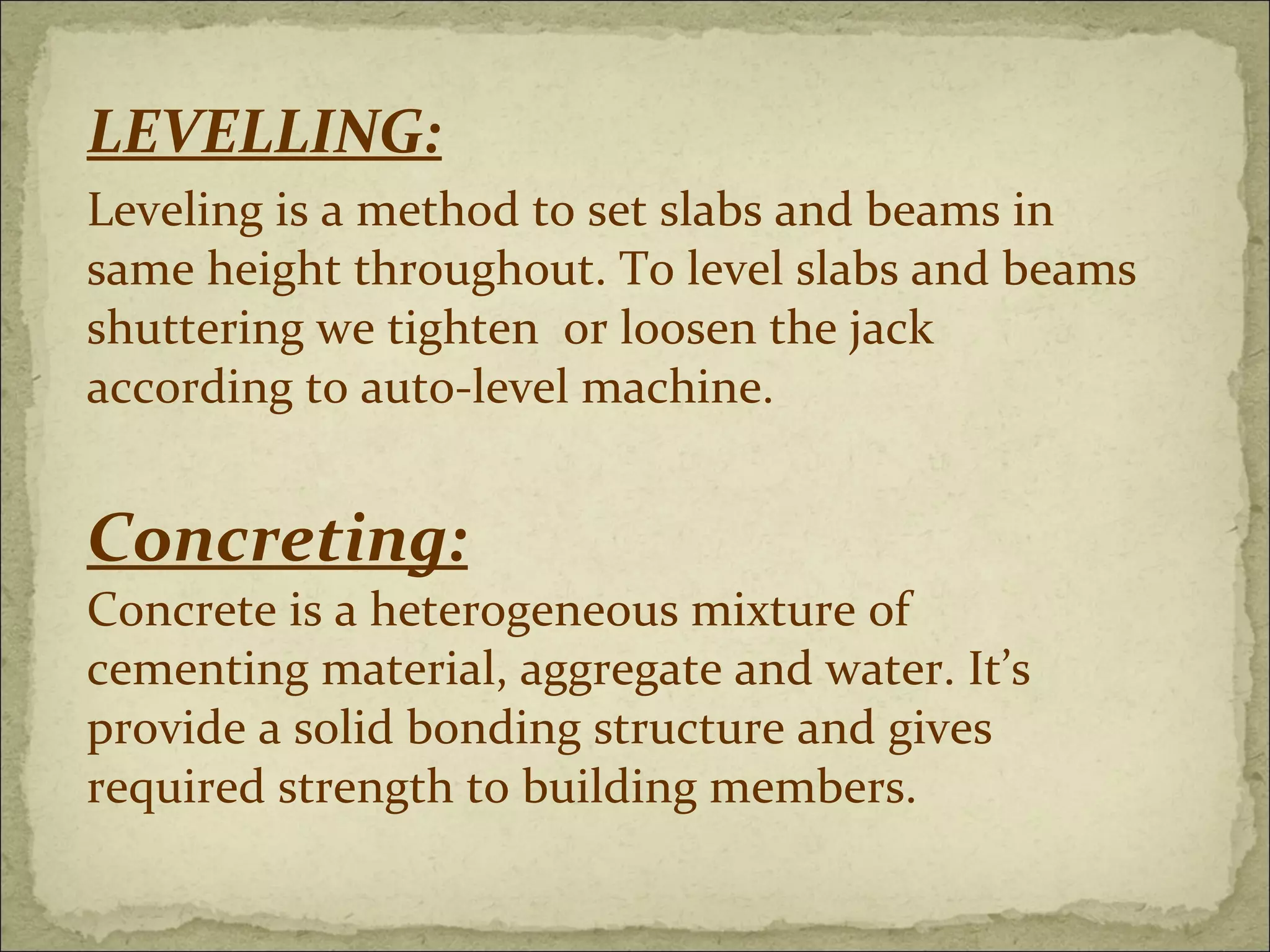 LEVELLING:

Leveling is a method to set slabs and beams in same height throughout. To level slabs and beams shuttering we tighten  or loosen the jack according to auto-level machine.

Concreting:

Concrete is a heterogeneous mixture of cementing material, aggregate and water. It's provide a solid bonding structure and gives required strength to building members.